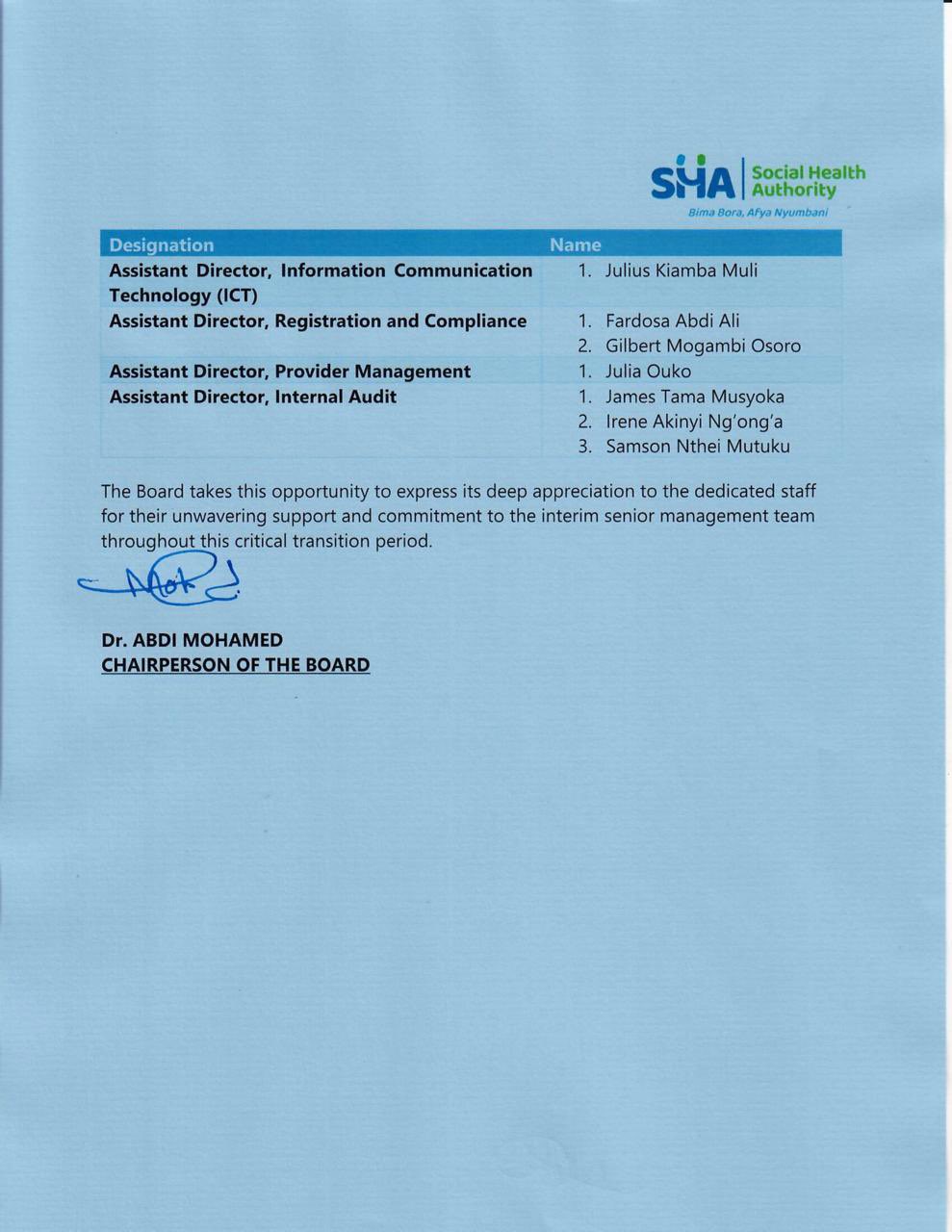 SHA Social Health Authority
Bima Bora, Afya Nyumbani

| Designation | Name |
|---|---|
| Assistant Director, Information Communication Technology (ICT) | 1. Julius Kiamba Muli |
| Assistant Director, Registration and Compliance | 1. Fardosa Abdi Ali 2. Gilbert Mogambi Osoro |
| Assistant Director, Provider Management | 1. Julia Ouko |
| Assistant Director, Internal Audit | 1. James Tama Musyoka 2. Irene Akinyi Ng'ong'a 3. Samson Nthei Mutuku |

The Board takes this opportunity to express its deep appreciation to the dedicated staff for their unwavering support and commitment to the interim senior management team throughout this critical transition period.

Dr. ABDI MOHAMED
CHAIRPERSON OF THE BOARD